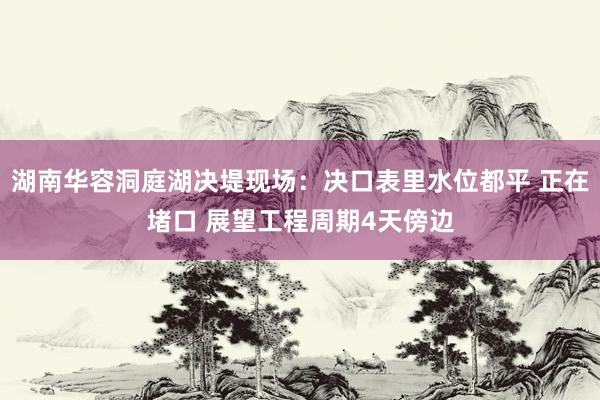 湖南华容洞庭湖决堤现场：决口表里水位都平 正在堵口 展望工程周期4天傍边